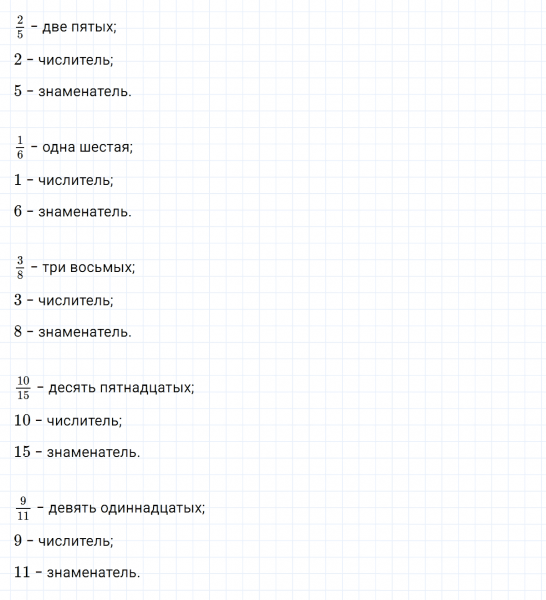 $\frac{2}{5}$ – две пятых;

$2$ – числитель;

$5$ – знаменатель.

$\frac{1}{6}$ – одна шестая;

$1$ – числитель;

$6$ – знаменатель.

$\frac{3}{8}$ – три восьмых;

$3$ – числитель;

$8$ – знаменатель.

$\frac{10}{15}$ – десять пятнадцатых;

$10$ – числитель;

$15$ – знаменатель.

$\frac{9}{11}$ – девять одиннадцатых;

$9$ – числитель;

$11$ – знаменатель.